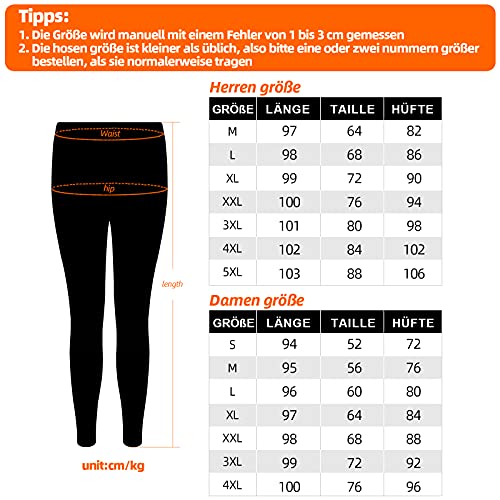 Tipps:
1. Die Größe wird manuell mit einem Fehler von 1 bis 3 cm gemessen
2. Die hosen größe ist kleiner als üblich, also bitte eine oder zwei nummern größer bestellen, als sie normalerweise tragen

Waist
hip
length

unit:cm/kg

Herren größe

| GRÖßE | LÄNGE | TAILLE | HÜFTE |
|---|---|---|---|
| M | 97 | 64 | 82 |
| L | 98 | 68 | 86 |
| XL | 99 | 72 | 90 |
| XXL | 100 | 76 | 94 |
| 3XL | 101 | 80 | 98 |
| 4XL | 102 | 84 | 102 |
| 5XL | 103 | 88 | 106 |

Damen größe

| GRÖßE | LÄNGE | TAILLE | HÜFTE |
|---|---|---|---|
| S | 94 | 52 | 72 |
| M | 95 | 56 | 76 |
| L | 96 | 60 | 80 |
| XL | 97 | 64 | 84 |
| XXL | 98 | 68 | 88 |
| 3XL | 99 | 72 | 92 |
| 4XL | 100 | 76 | 96 |